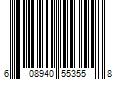 6 08940 55355 8